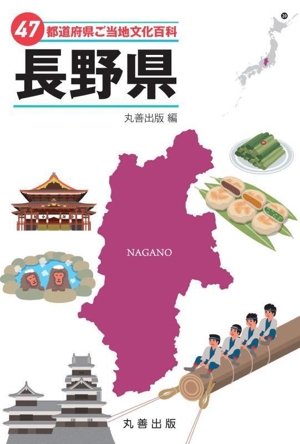 47 都道府県ご当地文化百科

長野県

丸善出版 編

20

NAGANO

丸善出版